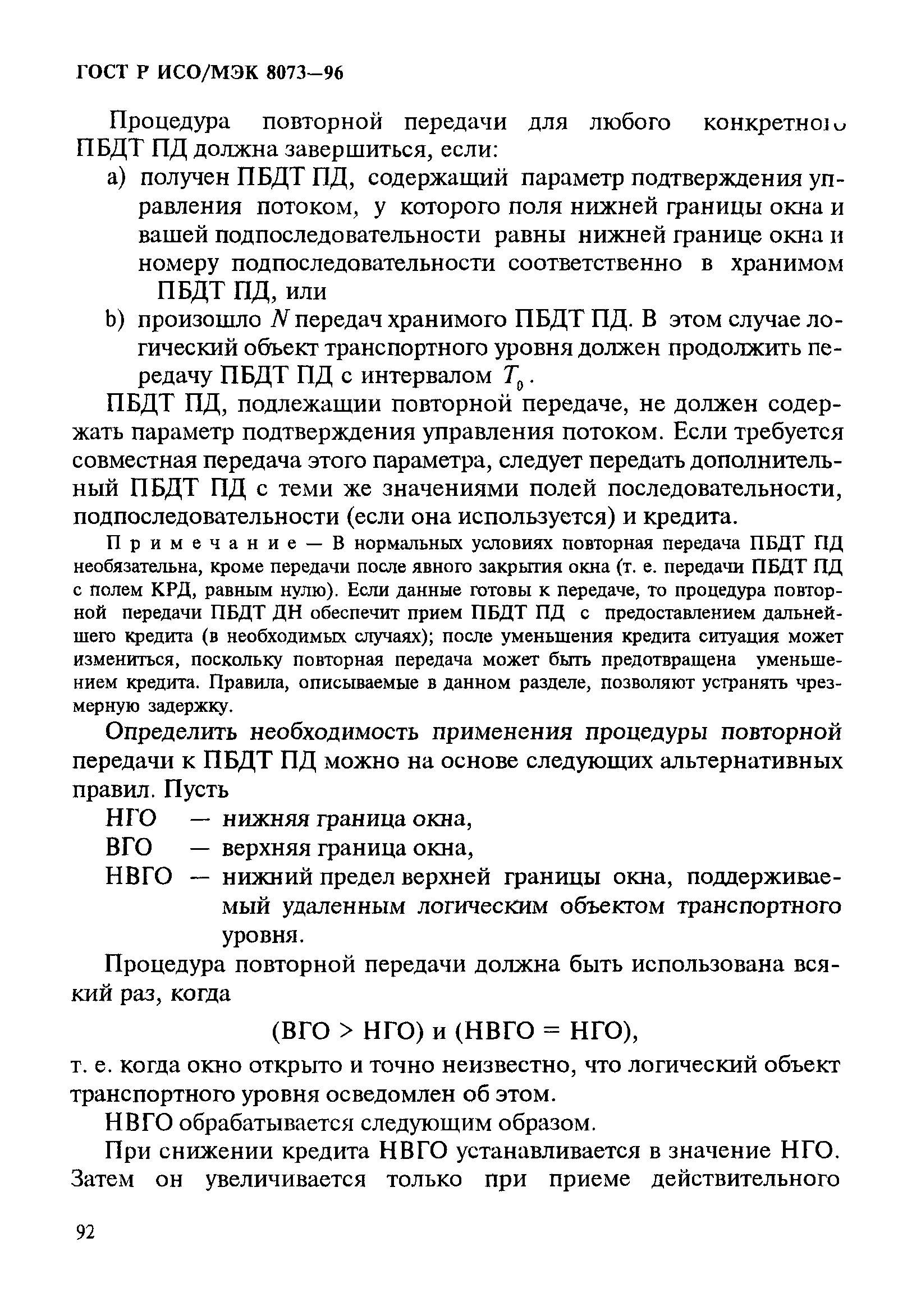 ГОСТ Р ИСО/МЭК 8073—96

Процедура повторной передачи для любого конкретного ПБДТ ПД должна завершиться, если:

a) получен ПБДТ ПД, содержащий параметр подтверждения управления потоком, у которого поля нижней границы окна и вашей подпоследовательности равны нижней границе окна и номеру подпоследовательности соответственно в хранимом ПБДТ ПД, или

b) произошло $N$ передач хранимого ПБДТ ПД. В этом случае логический объект транспортного уровня должен продолжить передачу ПБДТ ПД с интервалом $T_0$.

ПБДТ ПД, подлежащии повторной передаче, не должен содержать параметр подтверждения управления потоком. Если требуется совместная передача этого параметра, следует передать дополнительный ПБДТ ПД с теми же значениями полей последовательности, подпоследовательности (если она используется) и кредита.

Примечание — В нормальных условиях повторная передача ПБДТ ПД необязательна, кроме передачи после явного закрытия окна (т. е. передачи ПБДТ ПД с полем КРД, равным нулю). Если данные готовы к передаче, то процедура повторной передачи ПБДТ ДН обеспечит прием ПБДТ ПД с предоставлением дальнейшего кредита (в необходимых случаях); после уменьшения кредита ситуация может измениться, поскольку повторная передача может быть предотвращена уменьшением кредита. Правила, описываемые в данном разделе, позволяют устранять чрезмерную задержку.

Определить необходимость применения процедуры повторной передачи к ПБДТ ПД можно на основе следующих альтернативных правил. Пусть

НГО — нижняя граница окна,
ВГО — верхняя граница окна,
НВГО — нижний предел верхней границы окна, поддерживаемый удаленным логическим объектом транспортного уровня.

Процедура повторной передачи должна быть использована всякий раз, когда

(ВГО > НГО) и (НВГО = НГО),

т. е. когда окно открыто и точно неизвестно, что логический объект транспортного уровня осведомлен об этом.

НВГО обрабатывается следующим образом.

При снижении кредита НВГО устанавливается в значение НГО. Затем он увеличивается только при приеме действительного

92